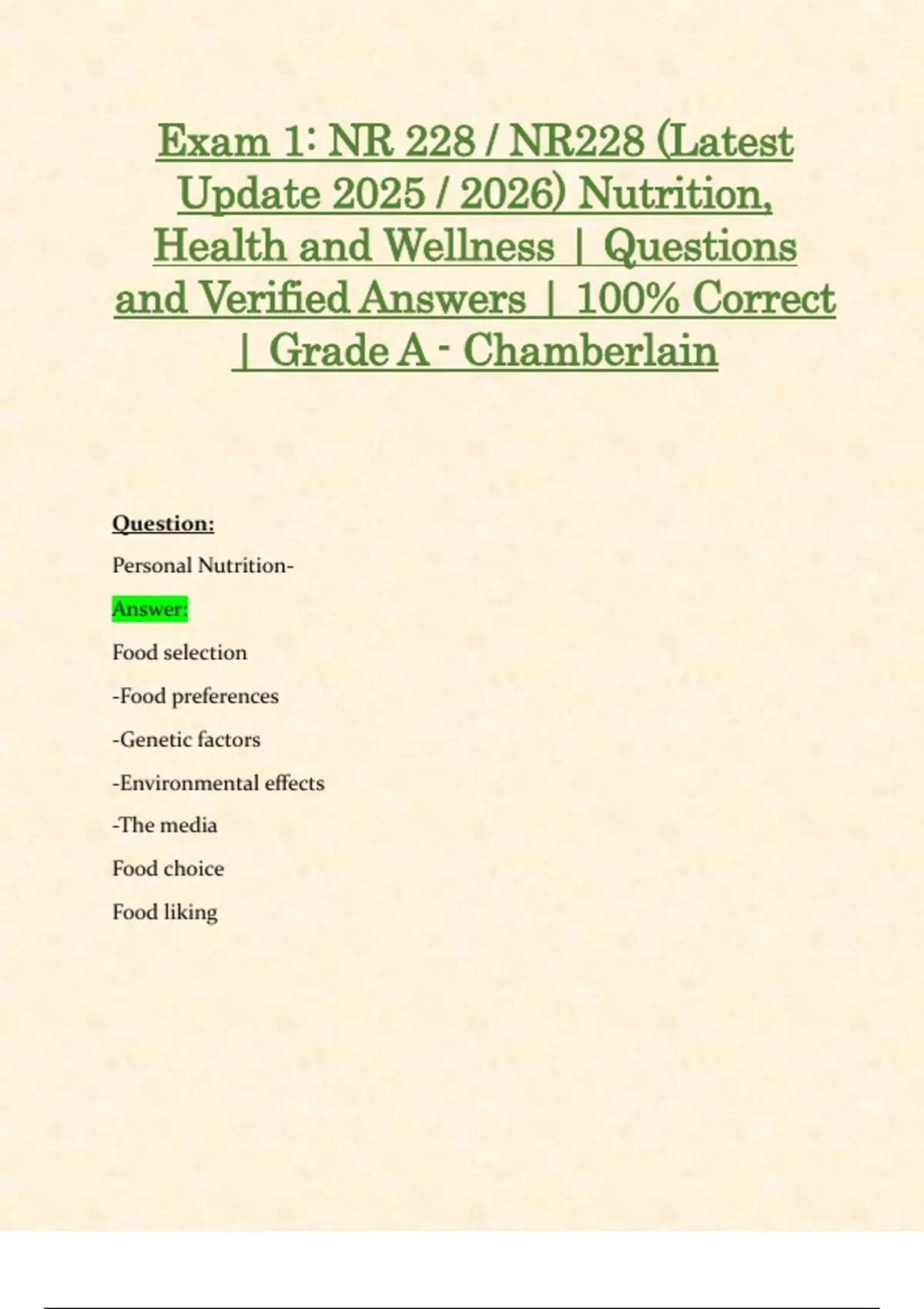 Exam 1: NR 228 / NR228 (Latest Update 2025 / 2026) Nutrition, Health and Wellness | Questions and Verified Answers | 100% Correct | Grade A - Chamberlain

Question:

Personal Nutrition-

Answer:

Food selection

-Food preferences

-Genetic factors

-Environmental effects

-The media

Food choice

Food liking